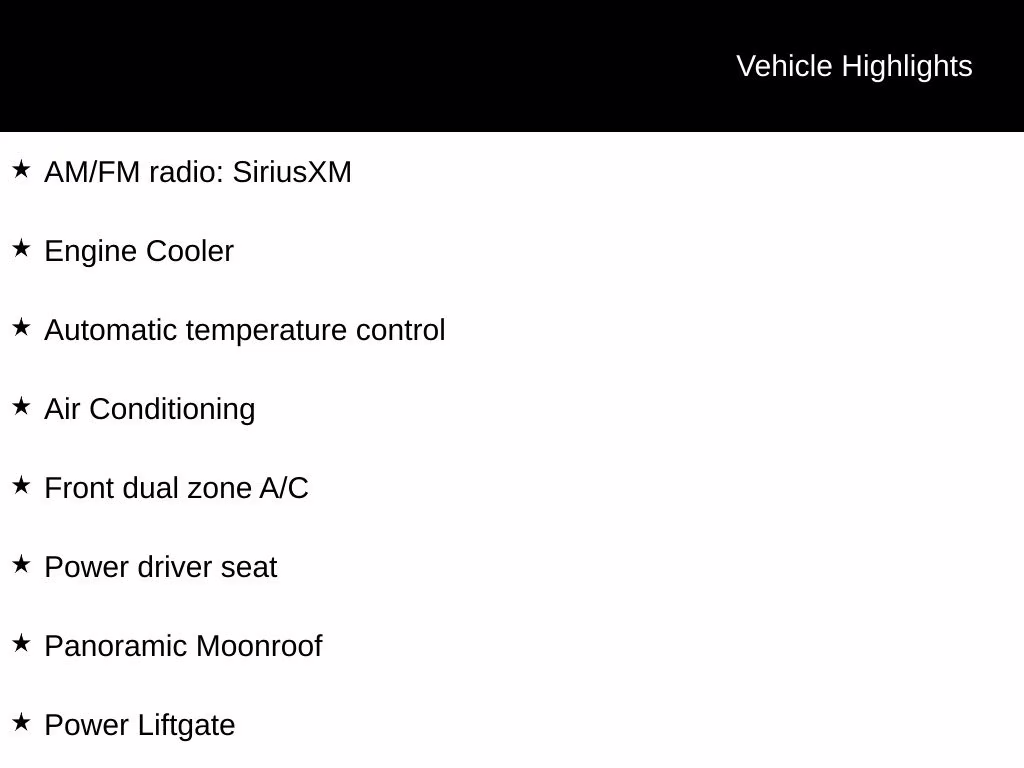 Vehicle Highlights

★ AM/FM radio: SiriusXM

★ Engine Cooler

★ Automatic temperature control

★ Air Conditioning

★ Front dual zone A/C

★ Power driver seat

★ Panoramic Moonroof

★ Power Liftgate